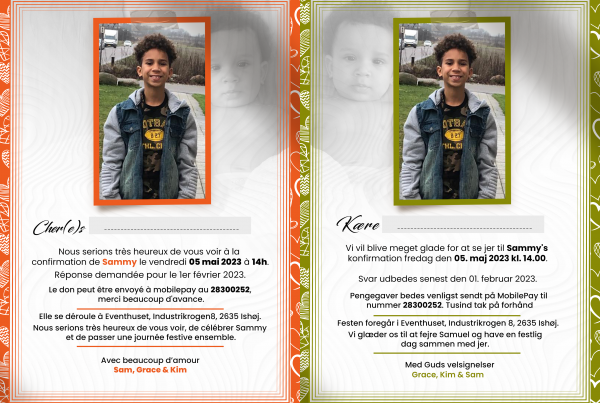 Cher(e)s ____

Nous serions très heureux de vous voir à la confirmation de Sammy le vendredi 05 mai 2023 à 14h.

Réponse demandée pour le 1er février 2023.

Le don peut être envoyé à mobilepay au 28300252, merci beaucoup d'avance.

Elle se déroule à Eventhuset, Industrikrogen8, 2635 Ishøj.

Nous serions très heureux de vous voir, de célébrer Sammy et de passer une journée festive ensemble.

Avec beaucoup d'amour
Sam, Grace & Kim

Kære ____

Vi vil blive meget glade for at se jer til Sammy's konfirmation fredag den 05. maj 2023 kl. 14.00.

Svar udbedes senest den 01. februar 2023.

Pengegaver bedes venligst sendt på MobilePay til nummer 28300252. Tusind tak på forhånd

Festen foregår i Eventhuset, Industrikrogen 8, 2635 Ishøj.

Vi glæder os til at fejre Samuel og have en festlig dag sammen med jer.

Med Guds velsignelser
Grace, Kim & Sam